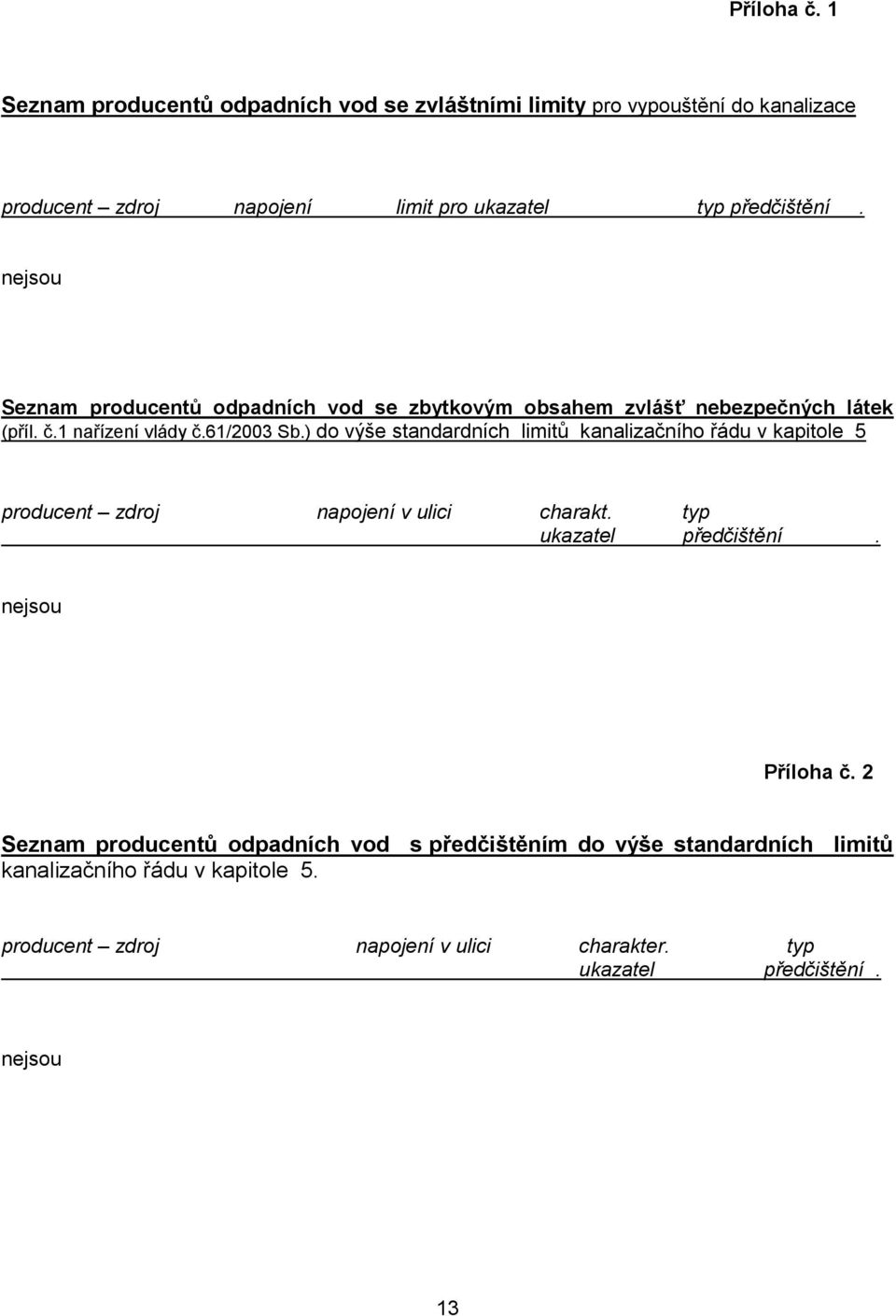 Příloha č. 1

Seznam producentů odpadních vod se zvláštními limity pro vypouštění do kanalizace

producent – zdroj napojení limit pro ukazatel typ předčištění .

nejsou

Seznam producentů odpadních vod se zbytkovým obsahem zvlášť nebezpečných látek (příl. č.1 nařízení vlády č.61/2003 Sb.) do výše standardních limitů kanalizačního řádu v kapitole 5

producent – zdroj napojení v ulici charakt. ukazatel typ předčištění .

nejsou

Příloha č. 2

Seznam producentů odpadních vod s předčištěním do výše standardních limitů kanalizačního řádu v kapitole 5.

producent – zdroj napojení v ulici charakter. ukazatel typ předčištění .

nejsou

13